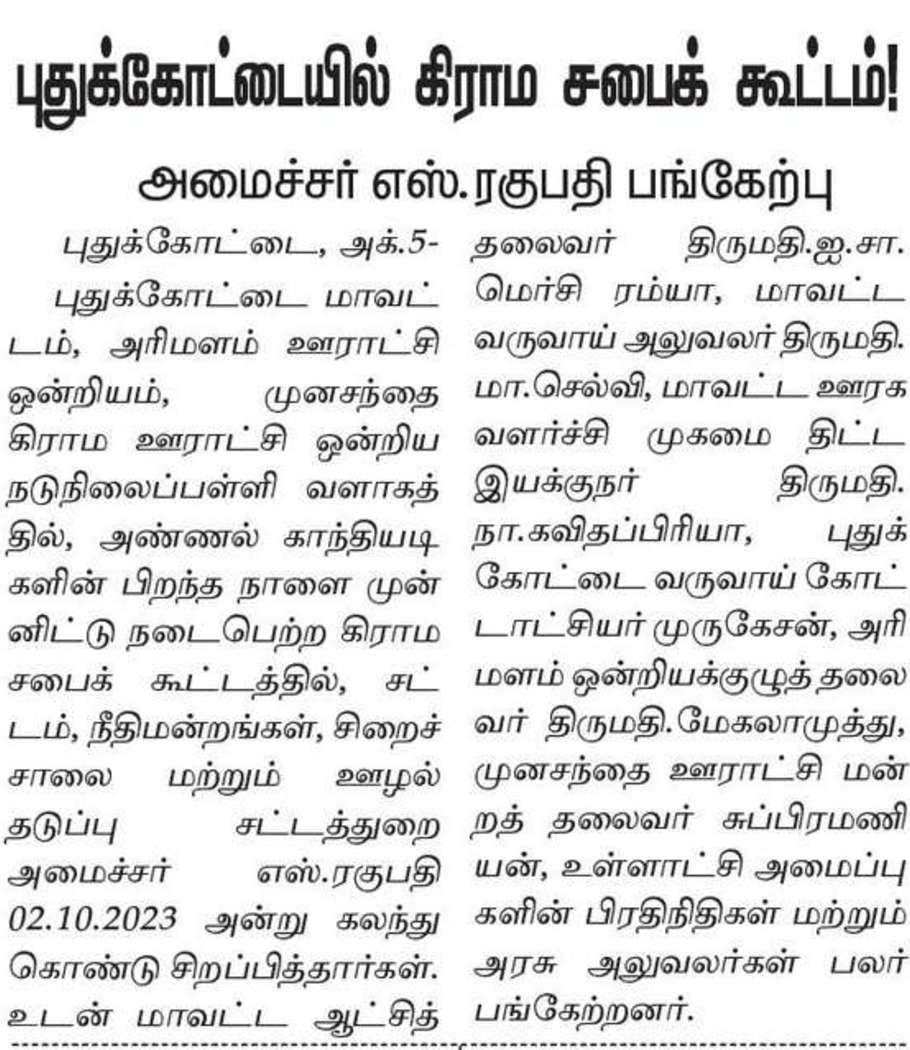 புதுக்கோட்டையில் கிராம சபைக் கூட்டம்!

அமைச்சர் எஸ்.ரகுபதி பங்கேற்பு

புதுக்கோட்டை, அக்.5-

புதுக்கோட்டை மாவட்டம், அரிமளம் ஊராட்சி ஒன்றியம், முனசந்தை கிராம ஊராட்சி ஒன்றிய நடுநிலைப்பள்ளி வளாகத்தில், அண்ணல் காந்தியடிகளின் பிறந்த நாளை முன்னிட்டு நடைபெற்ற கிராம சபைக் கூட்டத்தில், சட்டம், நீதிமன்றங்கள், சிறைச்சாலை மற்றும் ஊழல் தடுப்பு சட்டத்துறை அமைச்சர் எஸ்.ரகுபதி 02.10.2023 அன்று கலந்து கொண்டு சிறப்பித்தார்கள். உடன் மாவட்ட ஆட்சித் தலைவர் திருமதி.ஐ.சா. மெர்சி ரம்யா, மாவட்ட வருவாய் அலுவலர் திருமதி. மா.செல்வி, மாவட்ட ஊரக வளர்ச்சி முகமை திட்ட இயக்குநர் திருமதி. நா.கவிதப்பிரியா, புதுக்கோட்டை வருவாய் கோட்டாட்சியர் முருகேசன், அரிமளம் ஒன்றியக்குழுத் தலைவர் திருமதி.மேகலாமுத்து, முனசந்தை ஊராட்சி மன்றத் தலைவர் சுப்பிரமணியன், உள்ளாட்சி அமைப்புகளின் பிரதிநிதிகள் மற்றும் அரசு அலுவலர்கள் பலர் பங்கேற்றனர்.